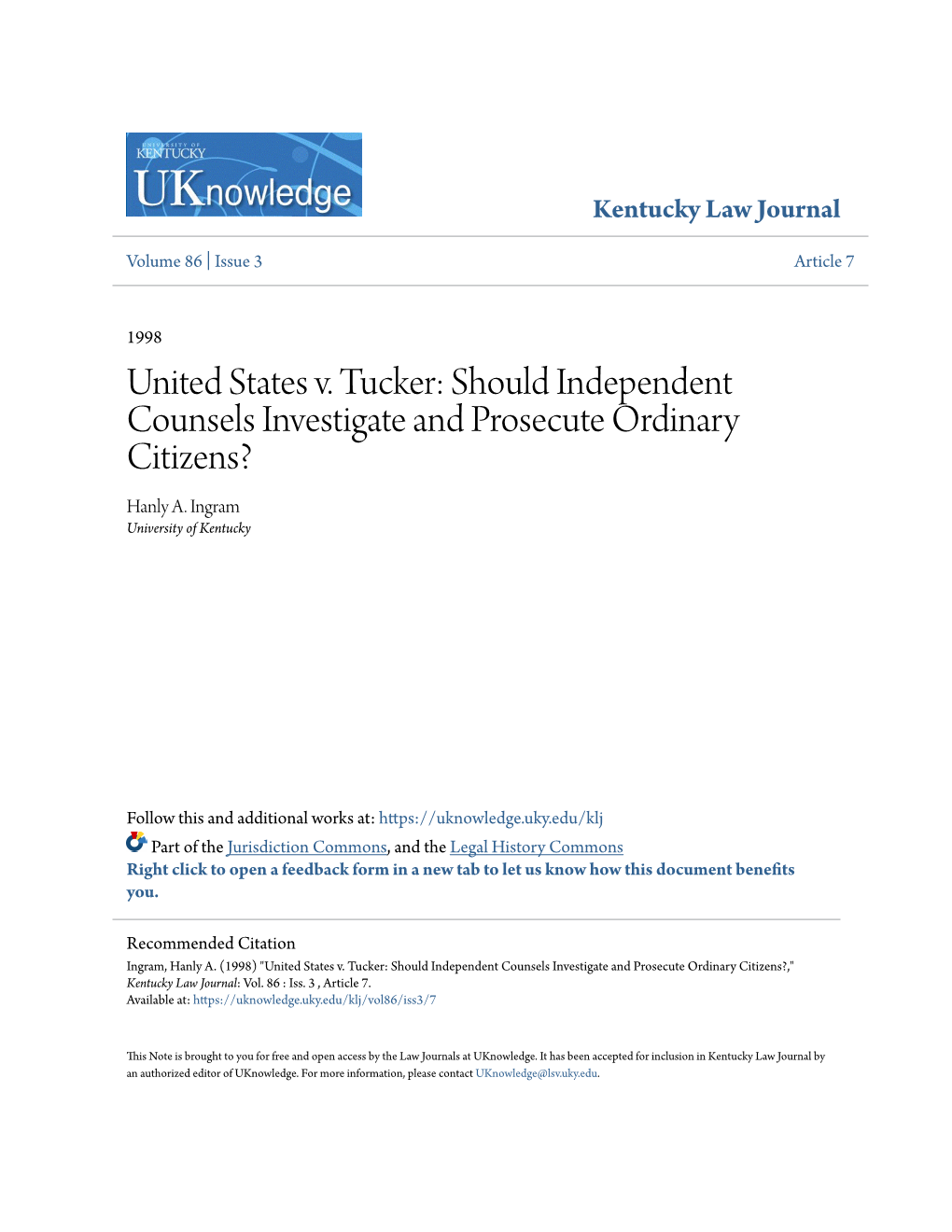 UNIVERSITY OF KENTUCKY
UKnowledge

Kentucky Law Journal

Volume 86 | Issue 3

Article 7

1998

United States v. Tucker: Should Independent Counsels Investigate and Prosecute Ordinary Citizens?

Hanly A. Ingram
University of Kentucky

Follow this and additional works at: https://uknowledge.uky.edu/klj

Part of the Jurisdiction Commons, and the Legal History Commons
Right click to open a feedback form in a new tab to let us know how this document benefits you.

Recommended Citation
Ingram, Hanly A. (1998) "United States v. Tucker: Should Independent Counsels Investigate and Prosecute Ordinary Citizens?," Kentucky Law Journal: Vol. 86 : Iss. 3 , Article 7.
Available at: https://uknowledge.uky.edu/klj/vol86/iss3/7

This Note is brought to you for free and open access by the Law Journals at UKnowledge. It has been accepted for inclusion in Kentucky Law Journal by an authorized editor of UKnowledge. For more information, please contact UKnowledge@lsv.uky.edu.